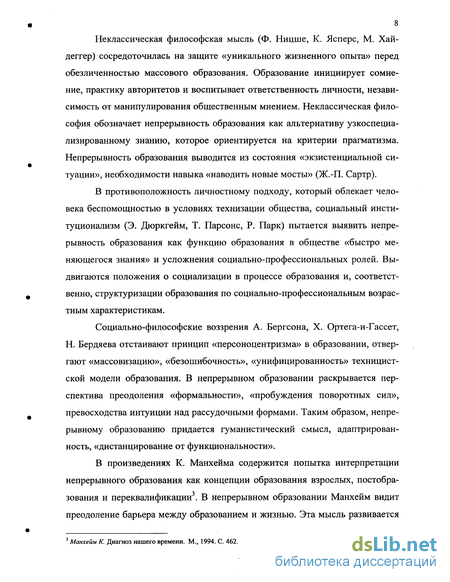 8

Неклассическая философская мысль (Ф. Ницше, К. Ясперс, М. Хайдеггер) сосредоточилась на защите «уникального жизненного опыта» перед обезличенностью массового образования. Образование инициирует сомнение, практику авторитетов и воспитывает ответственность личности, независимость от манипулирования общественным мнением. Неклассическая философия обозначает непрерывность образования как альтернативу узкоспециализированному знанию, которое ориентируется на критерии прагматизма. Непрерывность образования выводится из состояния «экзистенциальной ситуации», необходимости навыка «наводить новые мосты» (Ж.-П. Сартр).

В противоположность личностному подходу, который облекает человека беспомощностью в условиях технизации общества, социальный институционализм (Э. Дюркгейм, Т. Парсонс, Р. Парк) пытается выявить непрерывность образования как функцию образования в обществе «быстро меняющегося знания» и усложнения социально-профессиональных ролей. Выдвигаются положения о социализации в процессе образования и, соответственно, структуризации образования по социально-профессиональным возрастным характеристикам.

Социально-философские воззрения А. Бергсона, Х. Ортега-и-Гассет, Н. Бердяева отстаивают принцип «персоноцентризма» в образовании, отвергают «массовизацию», «безошибочность», «унифицированность» техницистской модели образования. В непрерывном образовании раскрывается перспектива преодоления «формальности», «пробуждения поворотных сил», превосходства интуиции над рассудочными формами. Таким образом, непрерывному образованию придается гуманистический смысл, адаптированность, «дистанцирование от функциональности».

В произведениях К. Манхейма содержится попытка интерпретации непрерывного образования как концепции образования взрослых, постобразования и переквалификации$^3$. В непрерывном образовании Манхейм видит преодоление барьера между образованием и жизнью. Эта мысль развивается

$^3$ Манхейм К. Диагноз нашего времени. М., 1994. С. 462.

dsLib.net
библиотека диссертаций